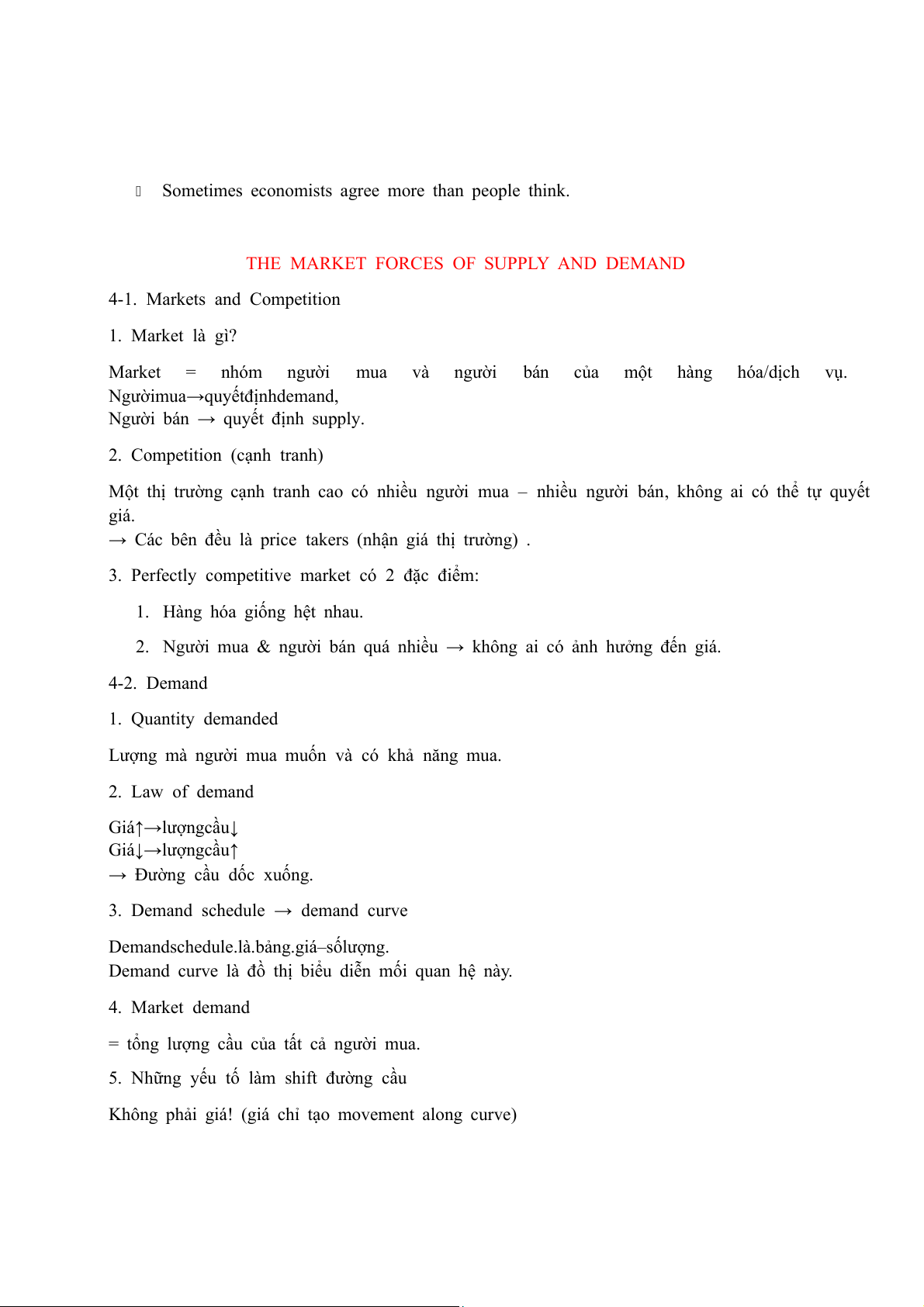 Sometimes economists agree more than people think.

THE MARKET FORCES OF SUPPLY AND DEMAND

4-1. Markets and Competition

1. Market là gì?

Market = nhóm người mua và người bán của một hàng hóa/dịch vụ.
Ngườimua→quyếtđịnhdemand,
Người bán → quyết định supply.

2. Competition (cạnh tranh)

Một thị trường cạnh tranh cao có nhiều người mua – nhiều người bán, không ai có thể tự quyết giá.
→ Các bên đều là price takers (nhận giá thị trường) .

3. Perfectly competitive market có 2 đặc điểm:

1. Hàng hóa giống hệt nhau.

2. Người mua & người bán quá nhiều → không ai có ảnh hưởng đến giá.

4-2. Demand

1. Quantity demanded

Lượng mà người mua muốn và có khả năng mua.

2. Law of demand

Giá↑→lượngcầu↓
Giá↓→lượngcầu↑
→ Đường cầu dốc xuống.

3. Demand schedule → demand curve

Demandschedule.là.bảng.giá–sốlượng.
Demand curve là đồ thị biểu diễn mối quan hệ này.

4. Market demand

= tổng lượng cầu của tất cả người mua.

5. Những yếu tố làm shift đường cầu

Không phải giá! (giá chỉ tạo movement along curve)